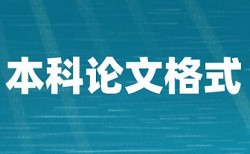 本科论文格式